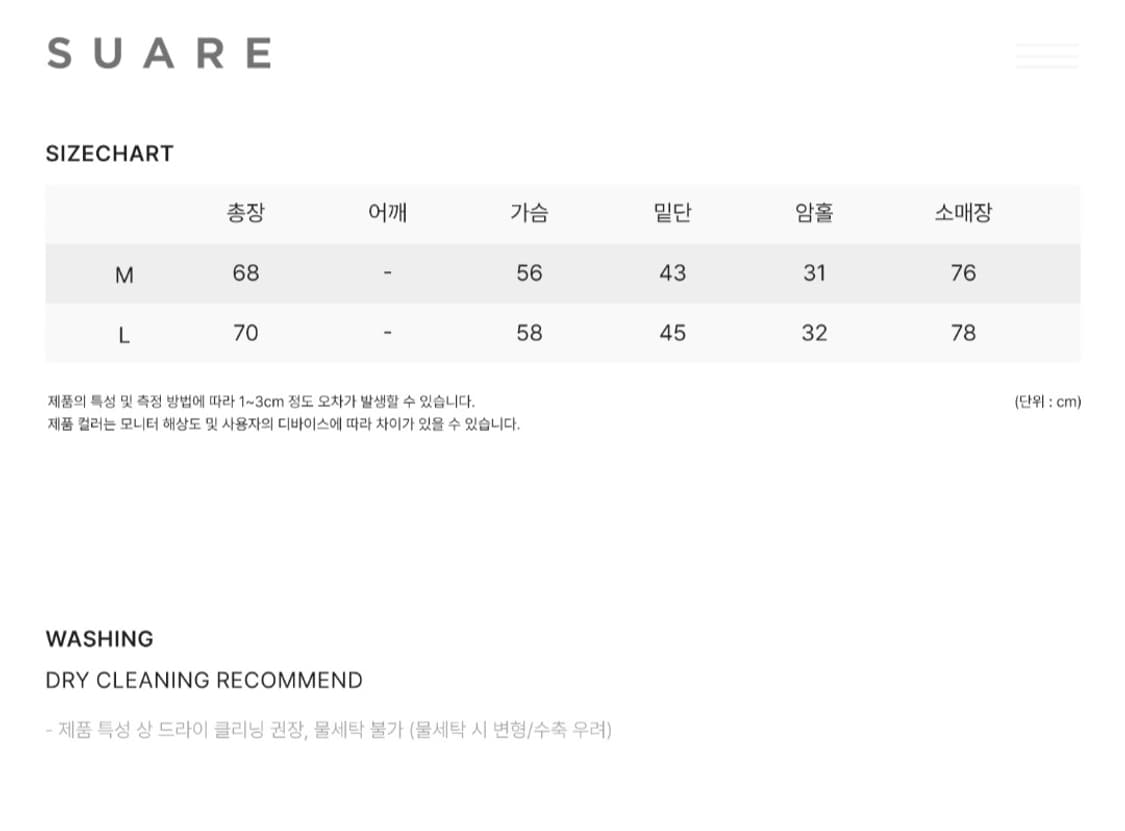 SUARE

SIZECHART

|  | 총장 | 어깨 | 가슴 | 밑단 | 암홀 | 소매장 |
|---|---|---|---|---|---|---|
| M | 68 | - | 56 | 43 | 31 | 76 |
| L | 70 | - | 58 | 45 | 32 | 78 |

제품의 특성 및 측정 방법에 따라 1~3cm 정도 오차가 발생할 수 있습니다.
제품 컬러는 모니터 해상도 및 사용자의 디바이스에 따라 차이가 있을 수 있습니다.

(단위 : cm)

WASHING

DRY CLEANING RECOMMEND

- 제품 특성 상 드라이 클리닝 권장, 물세탁 불가 (물세탁 시 변형/수축 우려)